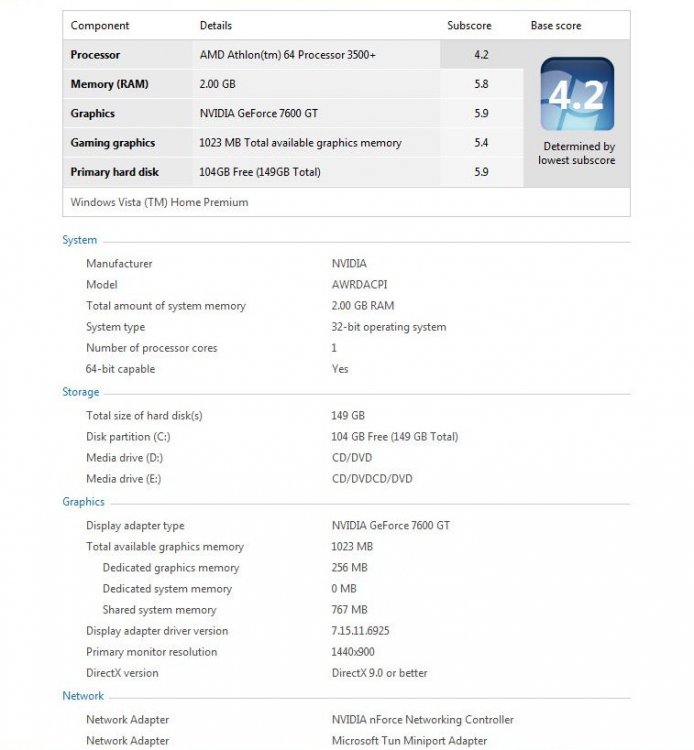 | Component | Details | Subscore | Base score |
|---|---|---|---|
| Processor | AMD Athlon(tm) 64 Processor 3500+ | 4.2 | 4.2 Determined by lowest subscore |
| Memory (RAM) | 2.00 GB | 5.8 | |
| Graphics | NVIDIA GeForce 7600 GT | 5.9 | |
| Gaming graphics | 1023 MB Total available graphics memory | 5.4 | |
| Primary hard disk | 104GB Free (149GB Total) | 5.9 | |

Windows Vista (TM) Home Premium

System

| | |
|---|---|
| Manufacturer | NVIDIA |
| Model | AWRDACPI |
| Total amount of system memory | 2.00 GB RAM |
| System type | 32-bit operating system |
| Number of processor cores | 1 |
| 64-bit capable | Yes |

Storage

| | |
|---|---|
| Total size of hard disk(s) | 149 GB |
| Disk partition (C:) | 104 GB Free (149 GB Total) |
| Media drive (D:) | CD/DVD |
| Media drive (E:) | CD/DVDCD/DVD |

Graphics

| | |
|---|---|
| Display adapter type | NVIDIA GeForce 7600 GT |
| Total available graphics memory | 1023 MB |
| Dedicated graphics memory | 256 MB |
| Dedicated system memory | 0 MB |
| Shared system memory | 767 MB |
| Display adapter driver version | 7.15.11.6925 |
| Primary monitor resolution | 1440x900 |
| DirectX version | DirectX 9.0 or better |

Network

| | |
|---|---|
| Network Adapter | NVIDIA nForce Networking Controller |
| Network Adapter | Microsoft Tun Miniport Adapter |